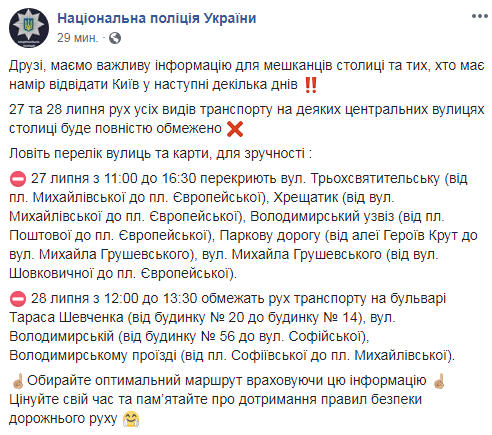 Національна поліція України
29 мин.

Друзі, маємо важливу інформацію для мешканців столиці та тих, хто має намір відвідати Київ у наступні декілька днів ‼️

27 та 28 липня рух усіх видів транспорту на деяких центральних вулицях столиці буде повністю обмежено ❌

Ловіть перелік вулиць та карти, для зручності :

⛔ 27 липня з 11:00 до 16:30 перекриють вул. Трьохсвятительську (від пл. Михайлівської до пл. Європейської), Хрещатик (від вул. Михайлівської до пл. Європейської), Володимирський узвіз (від пл. Поштової до пл. Європейської), Паркову дорогу (від алеї Героїв Крут до вул. Михайла Грушевського), вул. Михайла Грушевського (від вул. Шовковичної до пл. Європейської).

⛔ 28 липня з 12:00 до 13:30 обмежать рух транспорту на бульварі Тараса Шевченка (від будинку № 20 до будинку № 14), вул. Володимирській (від будинку № 56 до вул. Софійської), Володимирському проїзді (від пл. Софіївської до пл. Михайлівської).

☝️Обирайте оптимальний маршрут враховуючи цю інформацію ☝️
Цінуйте свій час та пам'ятайте про дотримання правил безпеки дорожнього руху 🤗